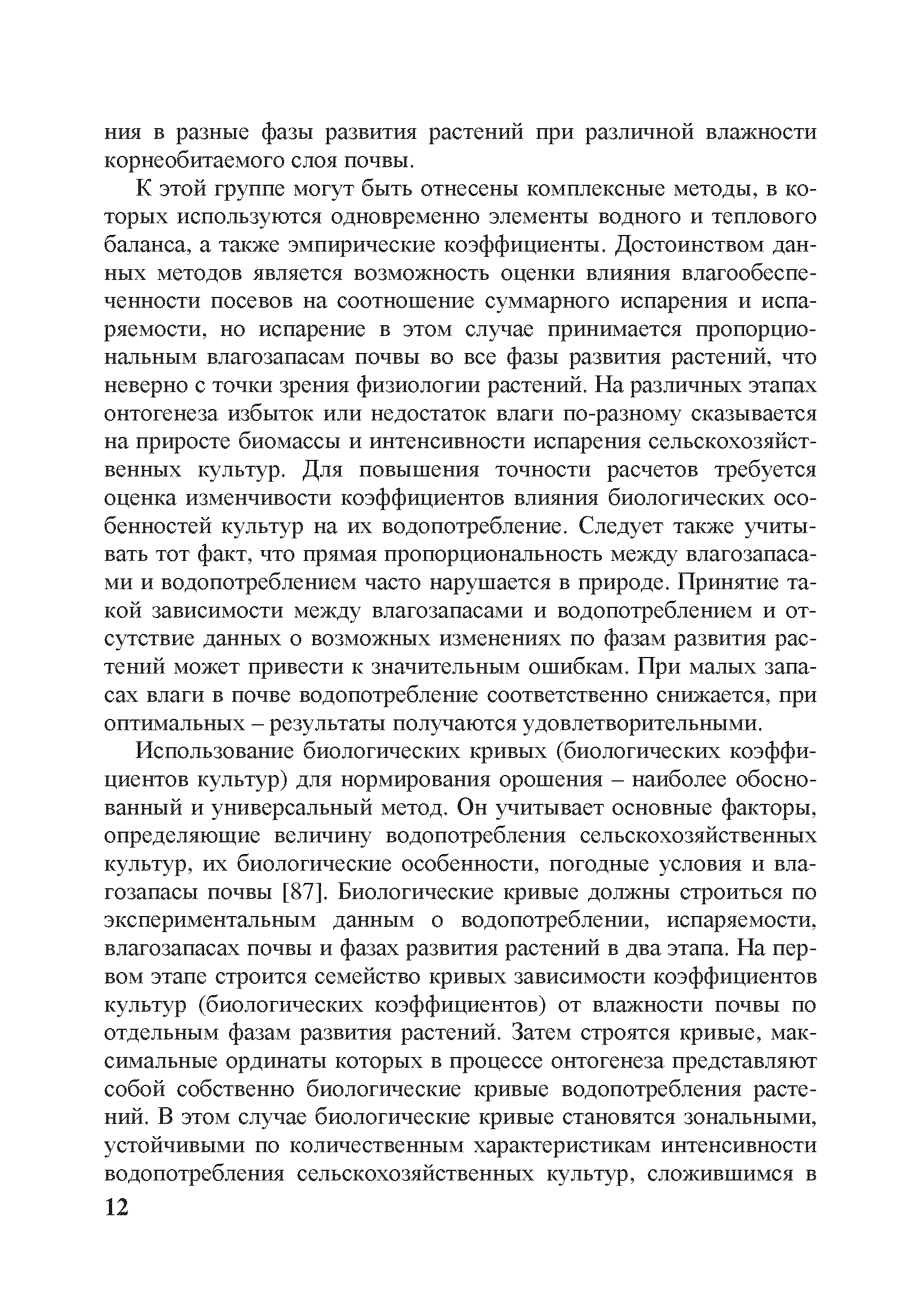 ния в разные фазы развития растений при различной влажности корнеобитаемого слоя почвы.

К этой группе могут быть отнесены комплексные методы, в которых используются одновременно элементы водного и теплового баланса, а также эмпирические коэффициенты. Достоинством данных методов является возможность оценки влияния влагообеспеченности посевов на соотношение суммарного испарения и испаряемости, но испарение в этом случае принимается пропорциональным влагозапасам почвы во все фазы развития растений, что неверно с точки зрения физиологии растений. На различных этапах онтогенеза избыток или недостаток влаги по-разному сказывается на приросте биомассы и интенсивности испарения сельскохозяйственных культур. Для повышения точности расчетов требуется оценка изменчивости коэффициентов влияния биологических особенностей культур на их водопотребление. Следует также учитывать тот факт, что прямая пропорциональность между влагозапасами и водопотреблением часто нарушается в природе. Принятие такой зависимости между влагозапасами и водопотреблением и отсутствие данных о возможных изменениях по фазам развития растений может привести к значительным ошибкам. При малых запасах влаги в почве водопотребление соответственно снижается, при оптимальных – результаты получаются удовлетворительными.

Использование биологических кривых (биологических коэффициентов культур) для нормирования орошения – наиболее обоснованный и универсальный метод. Он учитывает основные факторы, определяющие величину водопотребления сельскохозяйственных культур, их биологические особенности, погодные условия и влагозапасы почвы [87]. Биологические кривые должны строиться по экспериментальным данным о водопотреблении, испаряемости, влагозапасах почвы и фазах развития растений в два этапа. На первом этапе строится семейство кривых зависимости коэффициентов культур (биологических коэффициентов) от влажности почвы по отдельным фазам развития растений. Затем строятся кривые, максимальные ординаты которых в процессе онтогенеза представляют собой собственно биологические кривые водопотребления растений. В этом случае биологические кривые становятся зональными, устойчивыми по количественным характеристикам интенсивности водопотребления сельскохозяйственных культур, сложившимся в

12